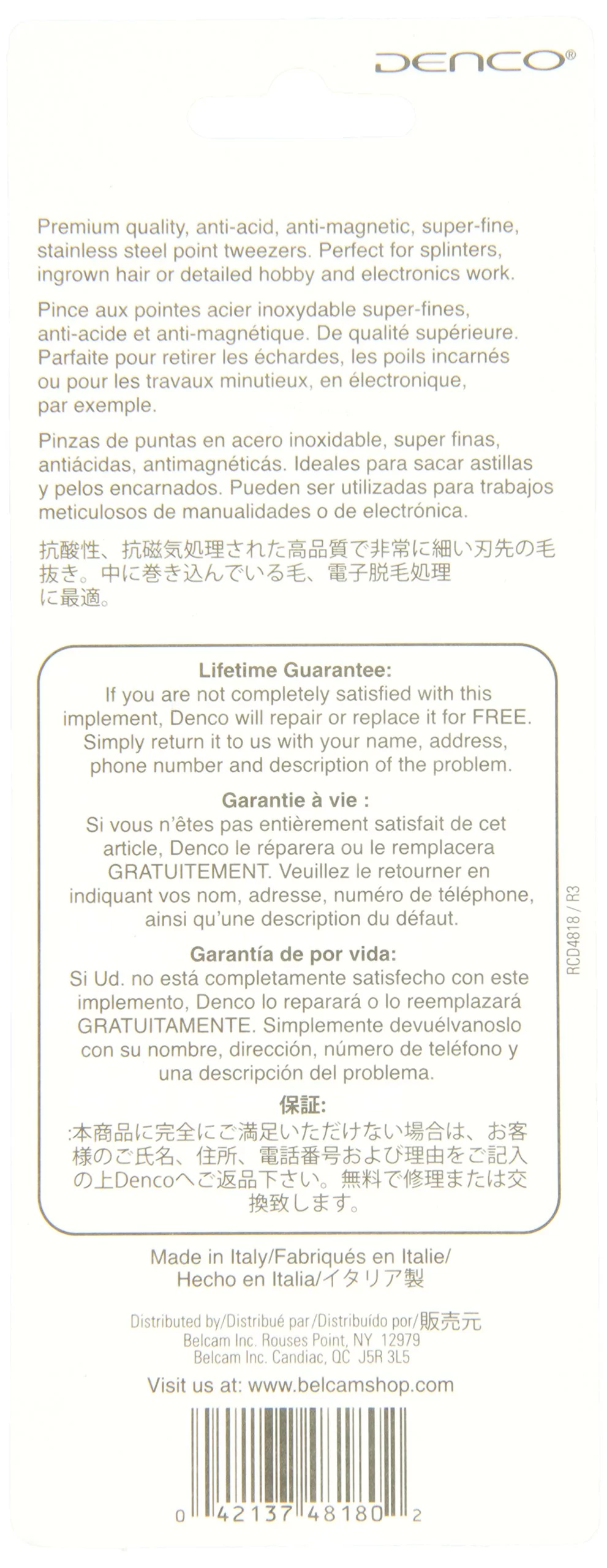 DENCO®

Premium quality, anti-acid, anti-magnetic, super-fine, stainless steel point tweezers. Perfect for splinters, ingrown hair or detailed hobby and electronics work.

Pince aux pointes acier inoxydable super-fines, anti-acide et anti-magnétique. De qualité supérieure. Parfaite pour retirer les échardes, les poils incarnés ou pour les travaux minutieux, en électronique, par exemple.

Pinzas de puntas en acero inoxidable, super finas, antiácidas, antimagnéticás. Ideales para sacar astillas y pelos encarnados. Pueden ser utilizadas para trabajos meticulosos de manualidades o de electrónica.

抗酸性、抗磁気処理された高品質で非常に細い刃先の毛抜き。中に巻き込んでいる毛、電子脱毛処理に最適。

Lifetime Guarantee:
If you are not completely satisfied with this implement, Denco will repair or replace it for FREE. Simply return it to us with your name, address, phone number and description of the problem.

Garantie à vie :
Si vous n'êtes pas entièrement satisfait de cet article, Denco le réparera ou le remplacera GRATUITEMENT. Veuillez le retourner en indiquant vos nom, adresse, numéro de téléphone, ainsi qu'une description du défaut.

Garantía de por vida:
Si Ud. no está completamente satisfecho con este implemento, Denco lo reparará o lo reemplazará GRATUITAMENTE. Simplemente devuélvanoslo con su nombre, dirección, número de teléfono y una descripción del problema.

保証:
:本商品に完全にご満足いただけない場合は、お客様のご氏名、住所、電話番号および理由をご記入の上Dencoへご返品下さい。無料で修理または交換致します。

RCD4818 / R3

Made in Italy/Fabriqués en Italie/
Hecho en Italia/イタリア製

Distributed by/Distribué par/Distribuído por/販売元
Belcam Inc. Rouses Point, NY 12979
Belcam Inc. Candiac, QC J5R 3L5

Visit us at: www.belcamshop.com

0 42137 48180 2